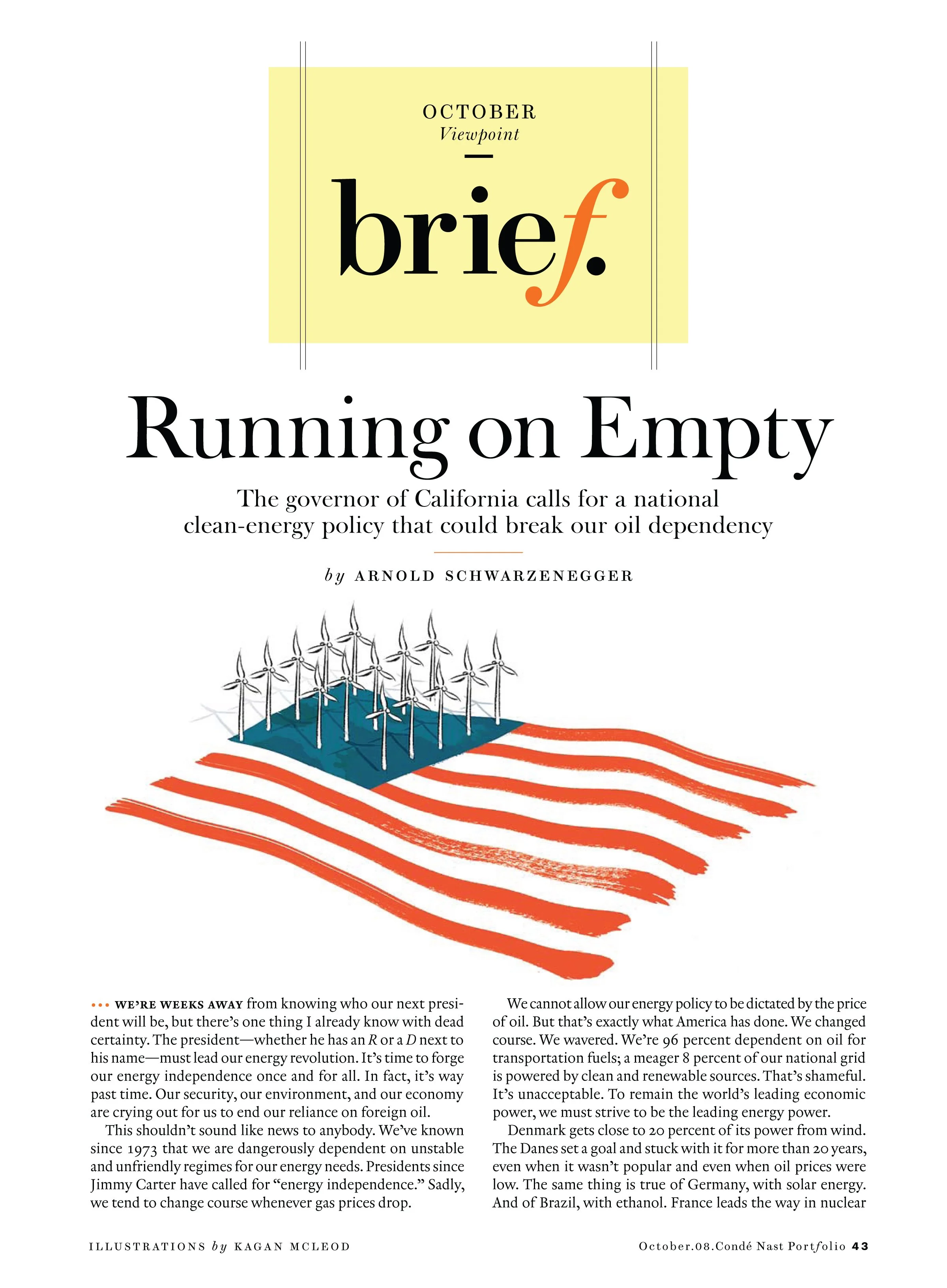 OCTOBER
Viewpoint

brief.

Running on Empty

The governor of California calls for a national clean-energy policy that could break our oil dependency

by ARNOLD SCHWARZENEGGER

••• WE'RE WEEKS AWAY from knowing who our next president will be, but there's one thing I already know with dead certainty. The president—whether he has an R or a D next to his name—must lead our energy revolution. It's time to forge our energy independence once and for all. In fact, it's way past time. Our security, our environment, and our economy are crying out for us to end our reliance on foreign oil.

This shouldn't sound like news to anybody. We've known since 1973 that we are dangerously dependent on unstable and unfriendly regimes for our energy needs. Presidents since Jimmy Carter have called for "energy independence." Sadly, we tend to change course whenever gas prices drop.

We cannot allow our energy policy to be dictated by the price of oil. But that's exactly what America has done. We changed course. We wavered. We're 96 percent dependent on oil for transportation fuels; a meager 8 percent of our national grid is powered by clean and renewable sources. That's shameful. It's unacceptable. To remain the world's leading economic power, we must strive to be the leading energy power.

Denmark gets close to 20 percent of its power from wind. The Danes set a goal and stuck with it for more than 20 years, even when it wasn't popular and even when oil prices were low. The same thing is true of Germany, with solar energy. And of Brazil, with ethanol. France leads the way in nuclear

ILLUSTRATIONS by KAGAN MCLEOD

October.08.Condé Nast Portfolio 43